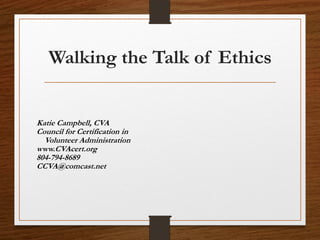 Walking the Talk of Ethics

Katie Campbell, CVA
Council for Certification in Volunteer Administration
www.CVAcert.org
804-794-8689
CCVA@comcast.net